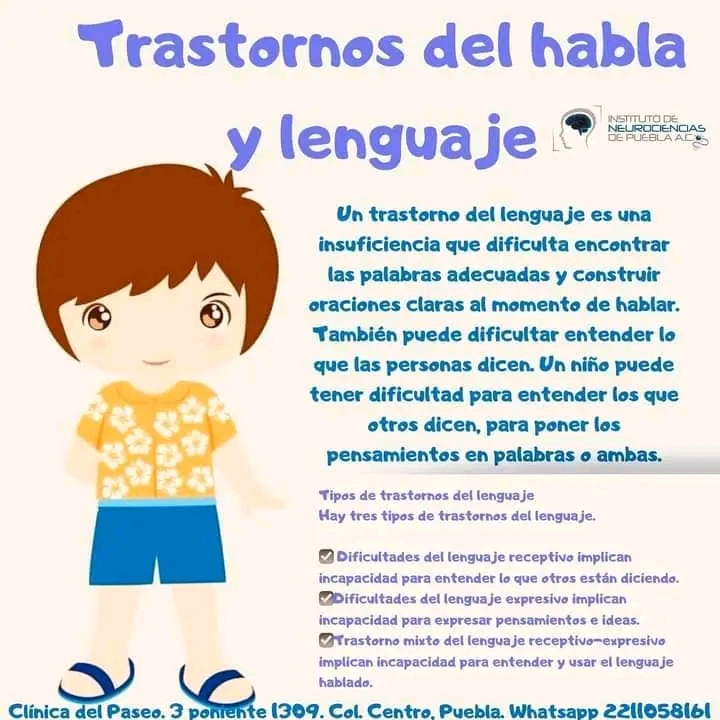 Trastornos del habla y lenguaje

INSTITUTO DE NEUROCIENCIAS DE PUEBLA A.C.

Un trastorno del lenguaje es una insuficiencia que dificulta encontrar las palabras adecuadas y construir oraciones claras al momento de hablar. También puede dificultar entender lo que las personas dicen. Un niño puede tener dificultad para entender los que otros dicen, para poner los pensamientos en palabras o ambas.

Tipos de trastornos del lenguaje
Hay tres tipos de trastornos del lenguaje.

☑ Dificultades del lenguaje receptivo implican incapacidad para entender lo que otros están diciendo.
☑ Dificultades del lenguaje expresivo implican incapacidad para expresar pensamientos e ideas.
☑ Trastorno mixto del lenguaje receptivo-expresivo implican incapacidad para entender y usar el lenguaje hablado.

Clínica del Paseo. 3 poniente 1309. Col. Centro, Puebla. Whatsapp 2211058161